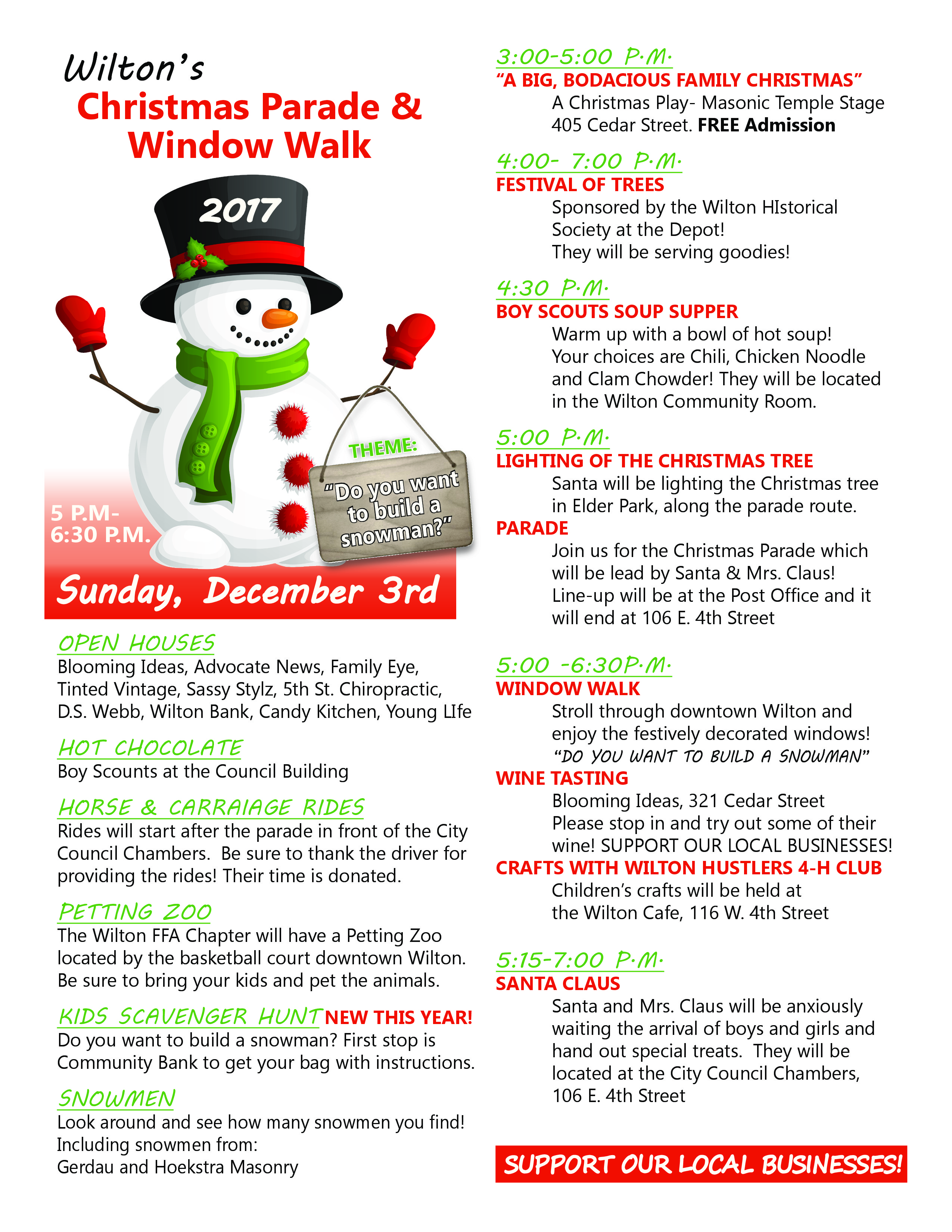 Wilton's
Christmas Parade & Window Walk

2017

THEME:
"Do you want to build a snowman?"

5 P.M- 6:30 P.M.

Sunday, December 3rd

OPEN HOUSES
Blooming Ideas, Advocate News, Family Eye, Tinted Vintage, Sassy Stylz, 5th St. Chiropractic, D.S. Webb, Wilton Bank, Candy Kitchen, Young LIfe

HOT CHOCOLATE
Boy Scounts at the Council Building

HORSE & CARRAIAGE RIDES
Rides will start after the parade in front of the City Council Chambers. Be sure to thank the driver for providing the rides! Their time is donated.

PETTING ZOO
The Wilton FFA Chapter will have a Petting Zoo located by the basketball court downtown Wilton. Be sure to bring your kids and pet the animals.

KIDS SCAVENGER HUNT NEW THIS YEAR!
Do you want to build a snowman? First stop is Community Bank to get your bag with instructions.

SNOWMEN
Look around and see how many snowmen you find! Including snowmen from:
Gerdau and Hoekstra Masonry

3:00-5:00 P.M.
"A BIG, BODACIOUS FAMILY CHRISTMAS"
A Christmas Play- Masonic Temple Stage 405 Cedar Street. FREE Admission

4:00- 7:00 P.M.
FESTIVAL OF TREES
Sponsored by the Wilton HIstorical Society at the Depot!
They will be serving goodies!

4:30 P.M.
BOY SCOUTS SOUP SUPPER
Warm up with a bowl of hot soup! Your choices are Chili, Chicken Noodle and Clam Chowder! They will be located in the Wilton Community Room.

5:00 P.M.
LIGHTING OF THE CHRISTMAS TREE
Santa will be lighting the Christmas tree in Elder Park, along the parade route.
PARADE
Join us for the Christmas Parade which will be lead by Santa & Mrs. Claus! Line-up will be at the Post Office and it will end at 106 E. 4th Street

5:00 -6:30P.M.
WINDOW WALK
Stroll through downtown Wilton and enjoy the festively decorated windows!
"DO YOU WANT TO BUILD A SNOWMAN"
WINE TASTING
Blooming Ideas, 321 Cedar Street
Please stop in and try out some of their wine! SUPPORT OUR LOCAL BUSINESSES!
CRAFTS WITH WILTON HUSTLERS 4-H CLUB
Children's crafts will be held at the Wilton Cafe, 116 W. 4th Street

5:15-7:00 P.M.
SANTA CLAUS
Santa and Mrs. Claus will be anxiously waiting the arrival of boys and girls and hand out special treats. They will be located at the City Council Chambers, 106 E. 4th Street

SUPPORT OUR LOCAL BUSINESSES!